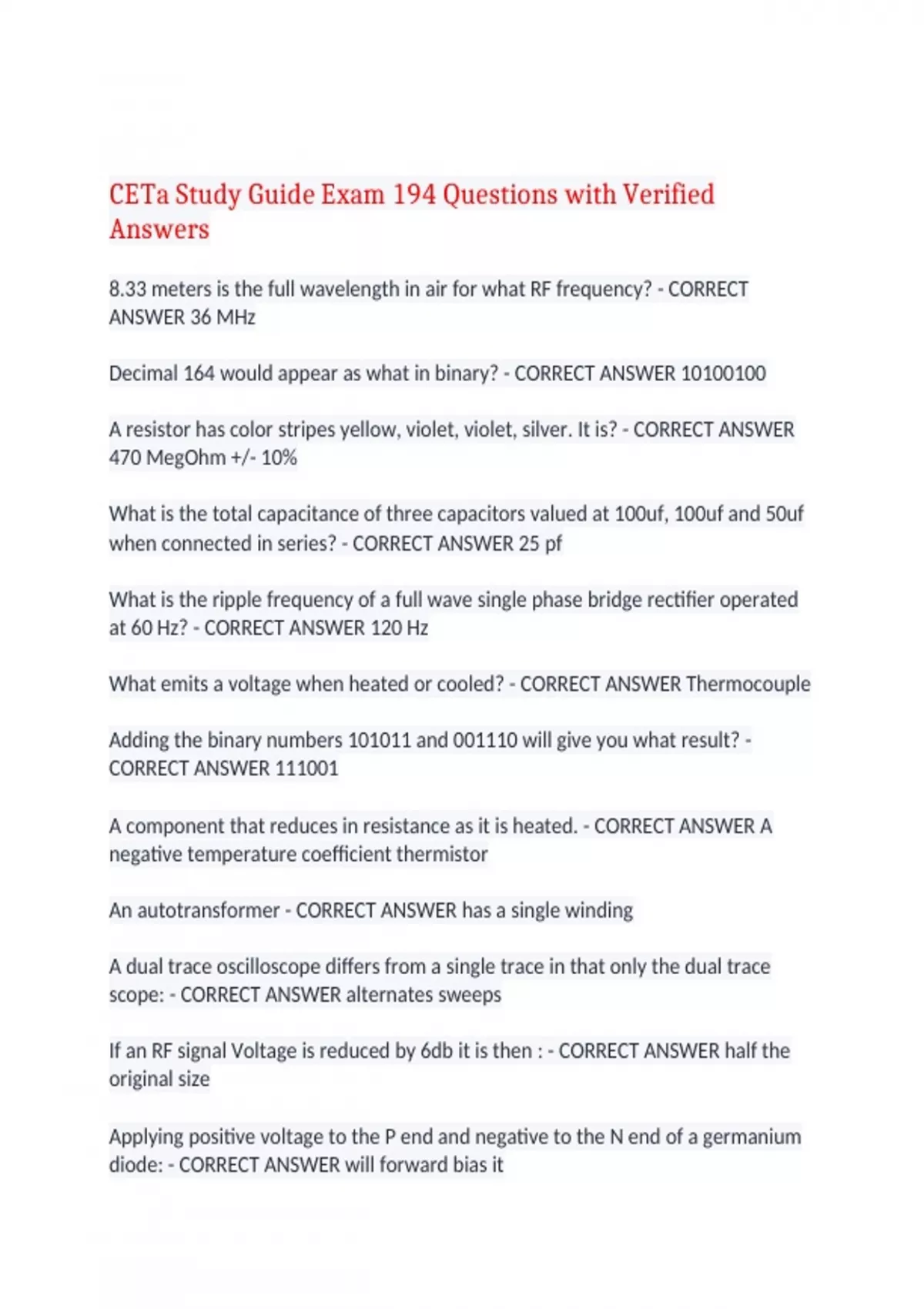 CETa Study Guide Exam 194 Questions with Verified Answers

8.33 meters is the full wavelength in air for what RF frequency? - CORRECT ANSWER 36 MHz

Decimal 164 would appear as what in binary? - CORRECT ANSWER 10100100

A resistor has color stripes yellow, violet, violet, silver. It is? - CORRECT ANSWER 470 MegOhm +/- 10%

What is the total capacitance of three capacitors valued at 100uf, 100uf and 50uf when connected in series? - CORRECT ANSWER 25 pf

What is the ripple frequency of a full wave single phase bridge rectifier operated at 60 Hz? - CORRECT ANSWER 120 Hz

What emits a voltage when heated or cooled? - CORRECT ANSWER Thermocouple

Adding the binary numbers 101011 and 001110 will give you what result? - CORRECT ANSWER 111001

A component that reduces in resistance as it is heated. - CORRECT ANSWER A negative temperature coefficient thermistor

An autotransformer - CORRECT ANSWER has a single winding

A dual trace oscilloscope differs from a single trace in that only the dual trace scope: - CORRECT ANSWER alternates sweeps

If an RF signal Voltage is reduced by 6db it is then : - CORRECT ANSWER half the original size

Applying positive voltage to the P end and negative to the N end of a germanium diode: - CORRECT ANSWER will forward bias it